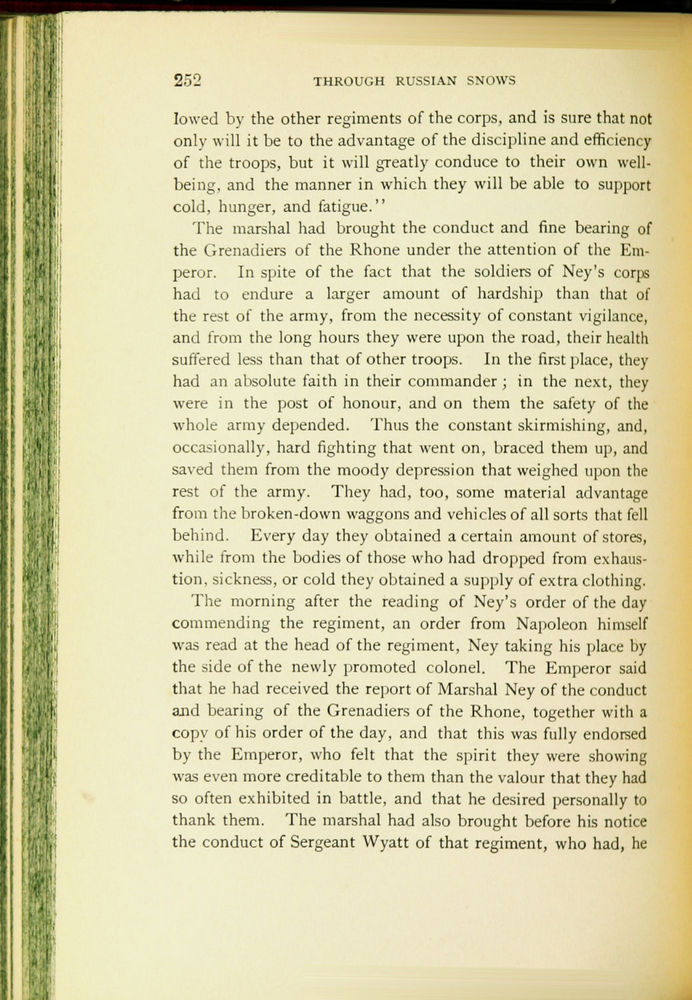 252 THROUGH RUSSIAN SNOWS

lowed by the other regiments of the corps, and is sure that not only will it be to the advantage of the discipline and efficiency of the troops, but it will greatly conduce to their own well-being, and the manner in which they will be able to support cold, hunger, and fatigue."

The marshal had brought the conduct and fine bearing of the Grenadiers of the Rhone under the attention of the Emperor. In spite of the fact that the soldiers of Ney's corps had to endure a larger amount of hardship than that of the rest of the army, from the necessity of constant vigilance, and from the long hours they were upon the road, their health suffered less than that of other troops. In the first place, they had an absolute faith in their commander; in the next, they were in the post of honour, and on them the safety of the whole army depended. Thus the constant skirmishing, and, occasionally, hard fighting that went on, braced them up, and saved them from the moody depression that weighed upon the rest of the army. They had, too, some material advantage from the broken-down waggons and vehicles of all sorts that fell behind. Every day they obtained a certain amount of stores, while from the bodies of those who had dropped from exhaustion, sickness, or cold they obtained a supply of extra clothing.

The morning after the reading of Ney's order of the day commending the regiment, an order from Napoleon himself was read at the head of the regiment, Ney taking his place by the side of the newly promoted colonel. The Emperor said that he had received the report of Marshal Ney of the conduct and bearing of the Grenadiers of the Rhone, together with a copy of his order of the day, and that this was fully endorsed by the Emperor, who felt that the spirit they were showing was even more creditable to them than the valour that they had so often exhibited in battle, and that he desired personally to thank them. The marshal had also brought before his notice the conduct of Sergeant Wyatt of that regiment, who had, he